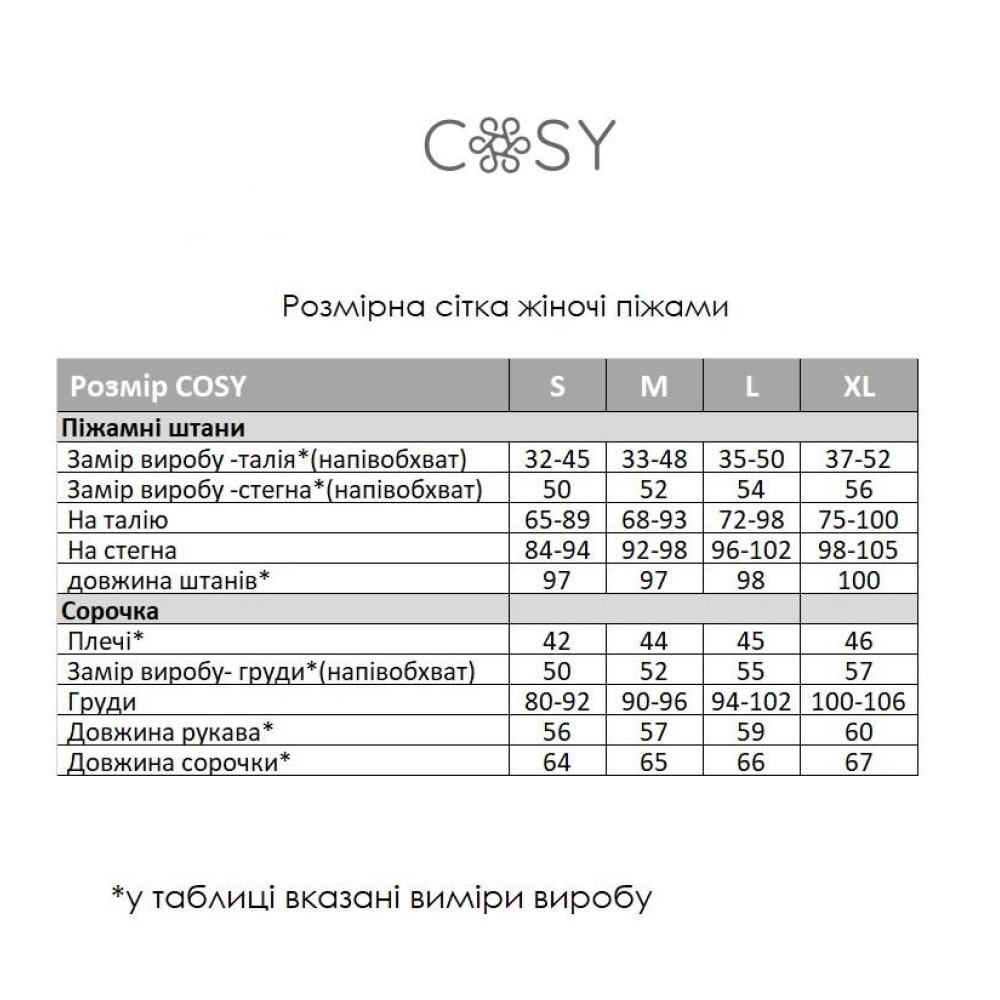 COSY

Розмірна сітка жіночі піжами

| Розмір COSY | S | M | L | XL |
|---|---|---|---|---|
| Піжамні штани | | | | |
| Замір виробу -талія*(напівобхват) | 32-45 | 33-48 | 35-50 | 37-52 |
| Замір виробу -стегна*(напівобхват) | 50 | 52 | 54 | 56 |
| На талію | 65-89 | 68-93 | 72-98 | 75-100 |
| На стегна | 84-94 | 92-98 | 96-102 | 98-105 |
| довжина штанів* | 97 | 97 | 98 | 100 |
| Сорочка | | | | |
| Плечі* | 42 | 44 | 45 | 46 |
| Замір виробу- груди*(напівобхват) | 50 | 52 | 55 | 57 |
| Груди | 80-92 | 90-96 | 94-102 | 100-106 |
| Довжина рукава* | 56 | 57 | 59 | 60 |
| Довжина сорочки* | 64 | 65 | 66 | 67 |

*у таблиці вказані виміри виробу